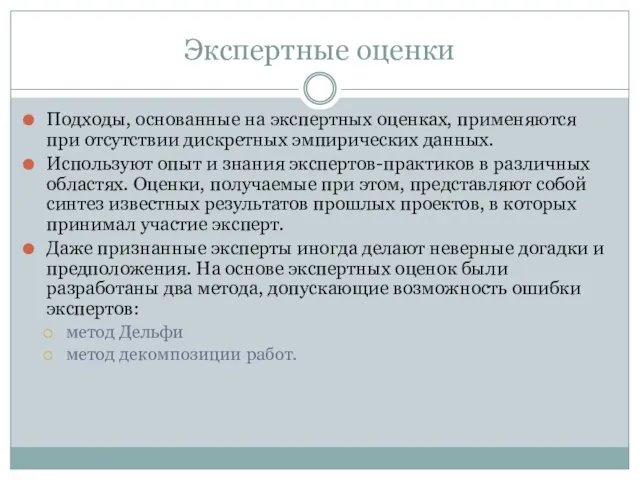 Экспертные оценки

Подходы, основанные на экспертных оценках, применяются при отсутствии дискретных эмпирических данных.

Используют опыт и знания экспертов-практиков в различных областях. Оценки, получаемые при этом, представляют собой синтез известных результатов прошлых проектов, в которых принимал участие эксперт.

Даже признанные эксперты иногда делают неверные догадки и предположения. На основе экспертных оценок были разработаны два метода, допускающие возможность ошибки экспертов:

метод Дельфи

метод декомпозиции работ.